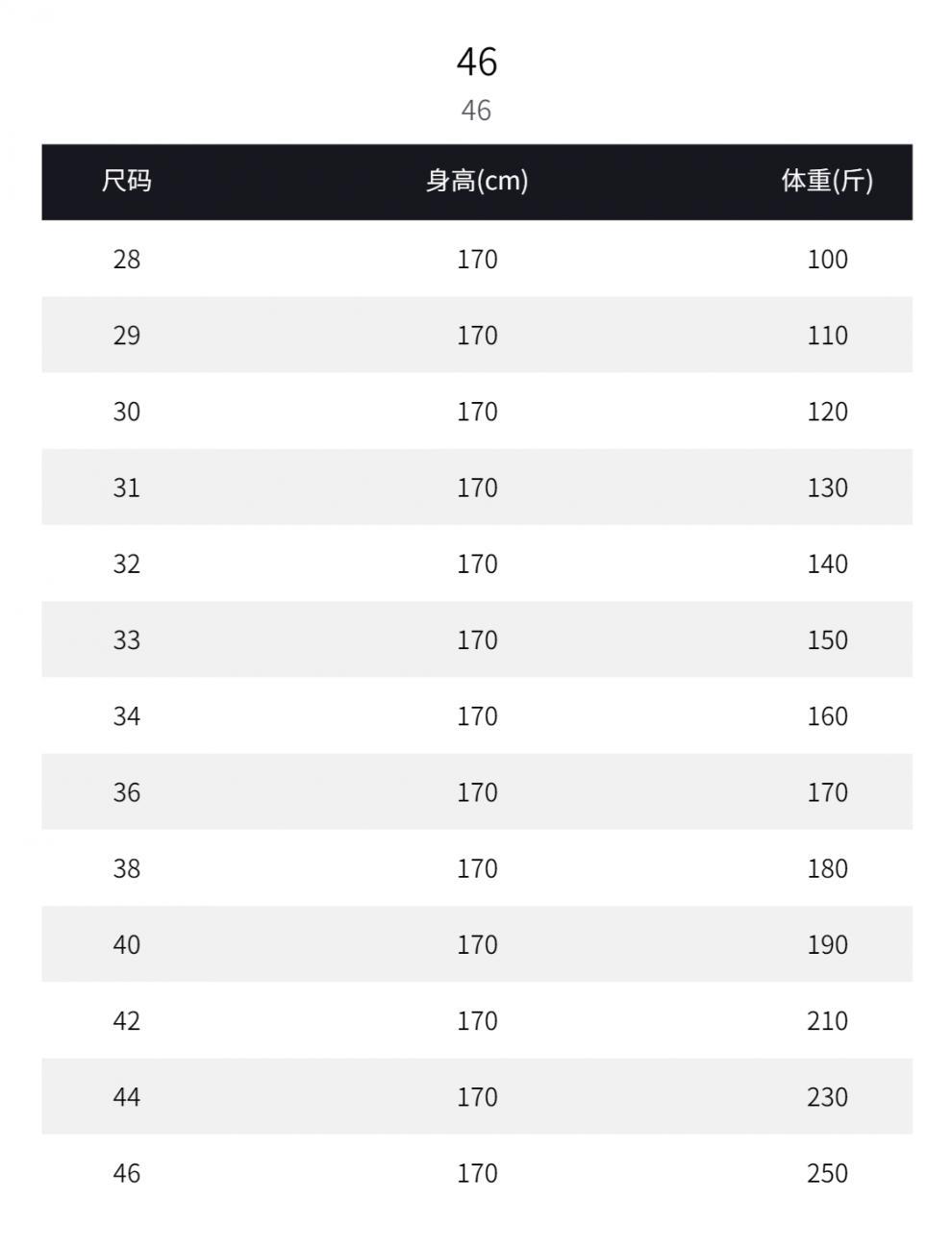 46

46

| 尺码 | 身高(cm) | 体重(斤) |
|---|---|---|
| 28 | 170 | 100 |
| 29 | 170 | 110 |
| 30 | 170 | 120 |
| 31 | 170 | 130 |
| 32 | 170 | 140 |
| 33 | 170 | 150 |
| 34 | 170 | 160 |
| 36 | 170 | 170 |
| 38 | 170 | 180 |
| 40 | 170 | 190 |
| 42 | 170 | 210 |
| 44 | 170 | 230 |
| 46 | 170 | 250 |